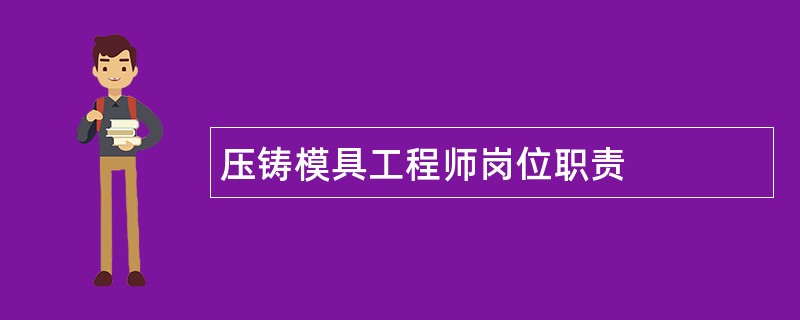 压铸模具工程师岗位职责